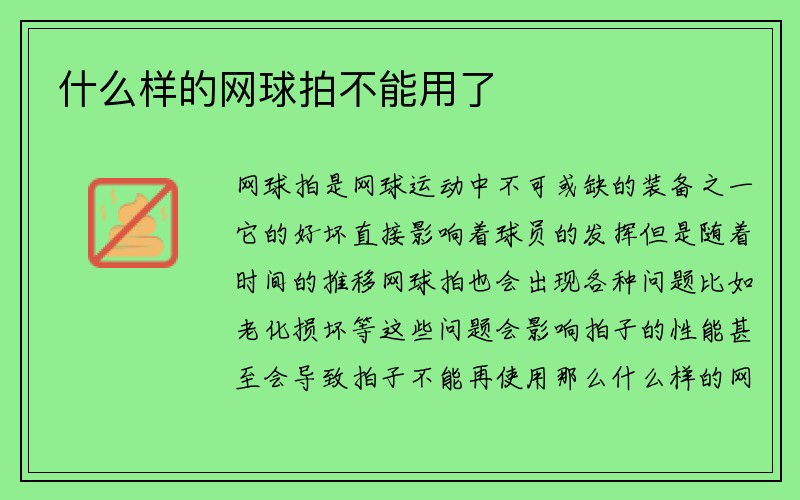 什么样的网球拍不能用了

网球拍是网球运动中不可或缺的装备之一它的好坏直接影响着球员的发挥但是随着时间的推移网球拍也会出现各种问题比如老化损坏等这些问题会影响拍子的性能甚至会导致拍子不能再使用那么什么样的网